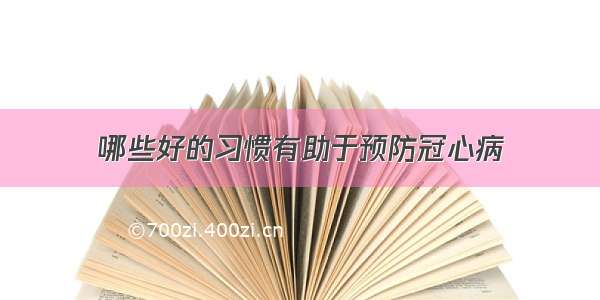 哪些好的习惯有助于预防冠心病

©700zi.400zi.cn